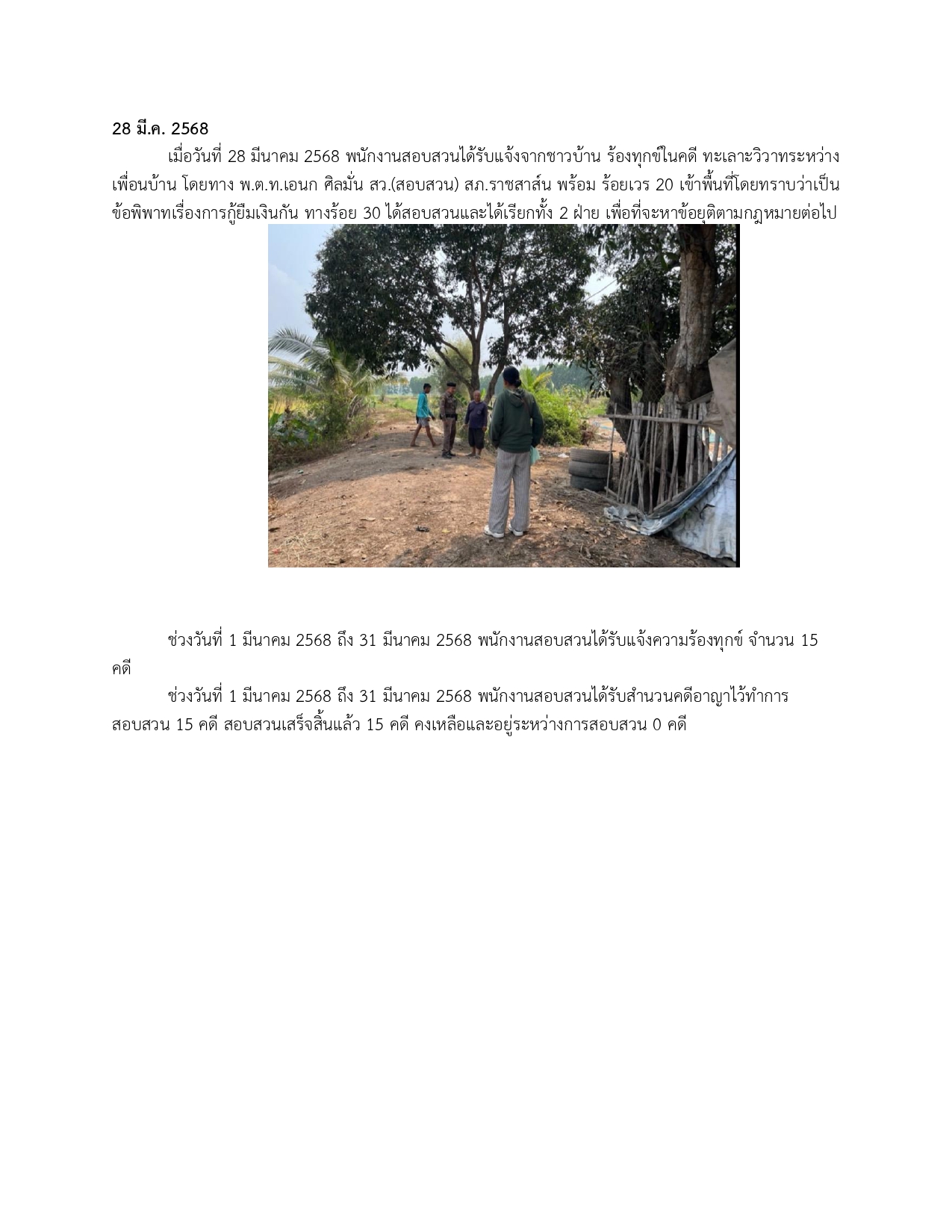 28 มี.ค. 2568

เมื่อวันที่ 28 มีนาคม 2568 พนักงานสอบสวนได้รับแจ้งจากชาวบ้าน ร้องทุกข์ในคดี ทะเลาะวิวาทระหว่างเพื่อนบ้าน โดยทาง พ.ต.ท.เอนก ศิลมั่น สว.(สอบสวน) สภ.ราชสาส์น พร้อม ร้อยเวร 20 เข้าพื้นที่โดยทราบว่าเป็นข้อพิพาทเรื่องการกู้ยืมเงินกัน ทางร้อย 30 ได้สอบสวนและได้เรียกทั้ง 2 ฝ่าย เพื่อที่จะหาข้อยุติตามกฎหมายต่อไป

ช่วงวันที่ 1 มีนาคม 2568 ถึง 31 มีนาคม 2568 พนักงานสอบสวนได้รับแจ้งความร้องทุกข์ จำนวน 15 คดี

ช่วงวันที่ 1 มีนาคม 2568 ถึง 31 มีนาคม 2568 พนักงานสอบสวนได้รับสำนวนคดีอาญาไว้ทำการสอบสวน 15 คดี สอบสวนเสร็จสิ้นแล้ว 15 คดี คงเหลือและอยู่ระหว่างการสอบสวน 0 คดี